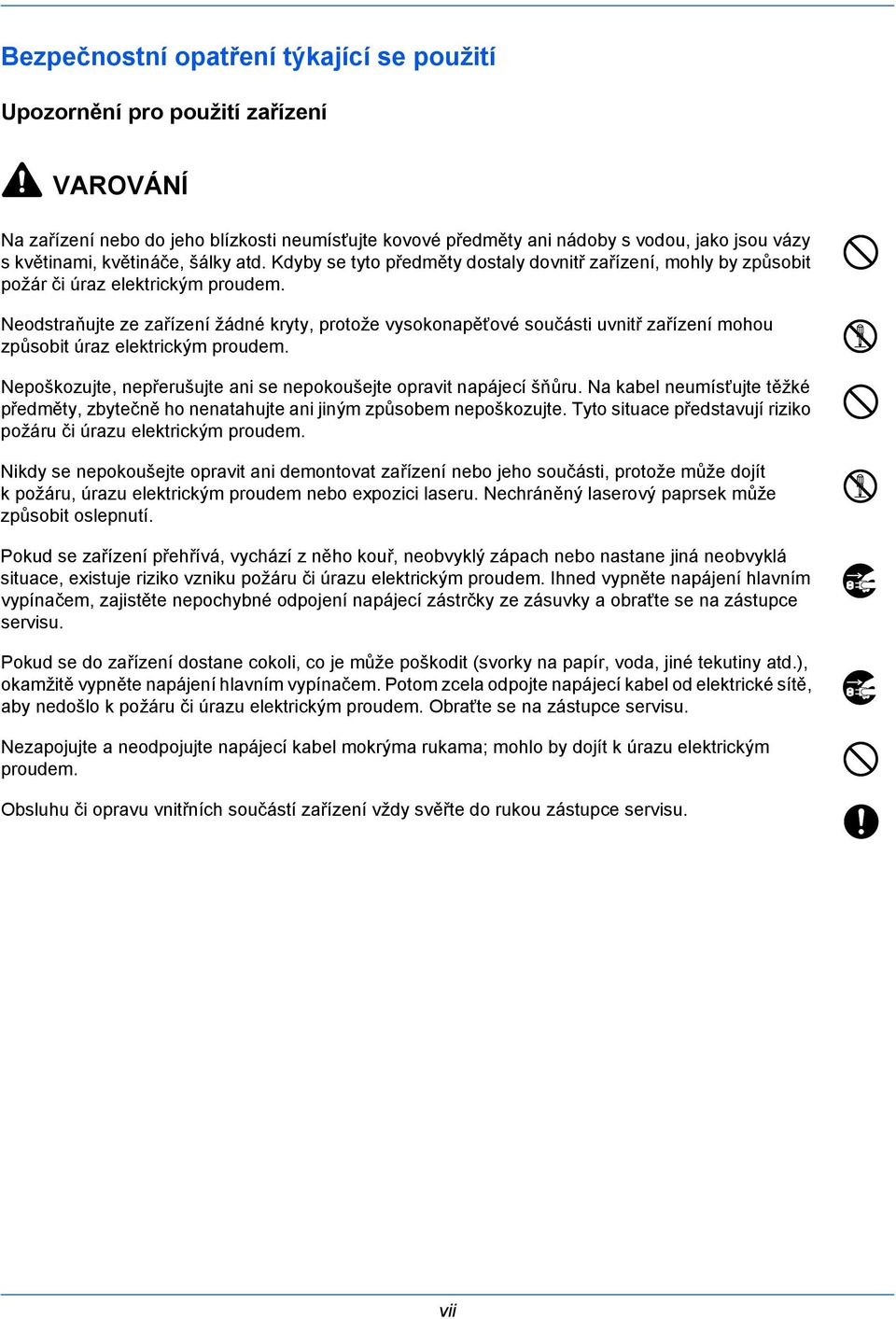 Bezpečnostní opatření týkající se použití

Upozornění pro použití zařízení

VAROVÁNÍ

Na zařízení nebo do jeho blízkosti neumísťujte kovové předměty ani nádoby s vodou, jako jsou vázy s květinami, květináče, šálky atd. Kdyby se tyto předměty dostaly dovnitř zařízení, mohly by způsobit požár či úraz elektrickým proudem.

Neodstraňujte ze zařízení žádné kryty, protože vysokonapěťové součásti uvnitř zařízení mohou způsobit úraz elektrickým proudem.

Nepoškozujte, nepřerušujte ani se nepokoušejte opravit napájecí šňůru. Na kabel neumísťujte těžké předměty, zbytečně ho nenatahujte ani jiným způsobem nepoškozujte. Tyto situace představují riziko požáru či úrazu elektrickým proudem.

Nikdy se nepokoušejte opravit ani demontovat zařízení nebo jeho součásti, protože může dojít k požáru, úrazu elektrickým proudem nebo expozici laseru. Nechráněný laserový paprsek může způsobit oslepnutí.

Pokud se zařízení přehřívá, vychází z něho kouř, neobvyklý zápach nebo nastane jiná neobvyklá situace, existuje riziko vzniku požáru či úrazu elektrickým proudem. Ihned vypněte napájení hlavním vypínačem, zajistěte nepochybné odpojení napájecí zástrčky ze zásuvky a obraťte se na zástupce servisu.

Pokud se do zařízení dostane cokoli, co je může poškodit (svorky na papír, voda, jiné tekutiny atd.), okamžitě vypněte napájení hlavním vypínačem. Potom zcela odpojte napájecí kabel od elektrické sítě, aby nedošlo k požáru či úrazu elektrickým proudem. Obraťte se na zástupce servisu.

Nezapojujte a neodpojujte napájecí kabel mokrýma rukama; mohlo by dojít k úrazu elektrickým proudem.

Obsluhu či opravu vnitřních součástí zařízení vždy svěřte do rukou zástupce servisu.

vii